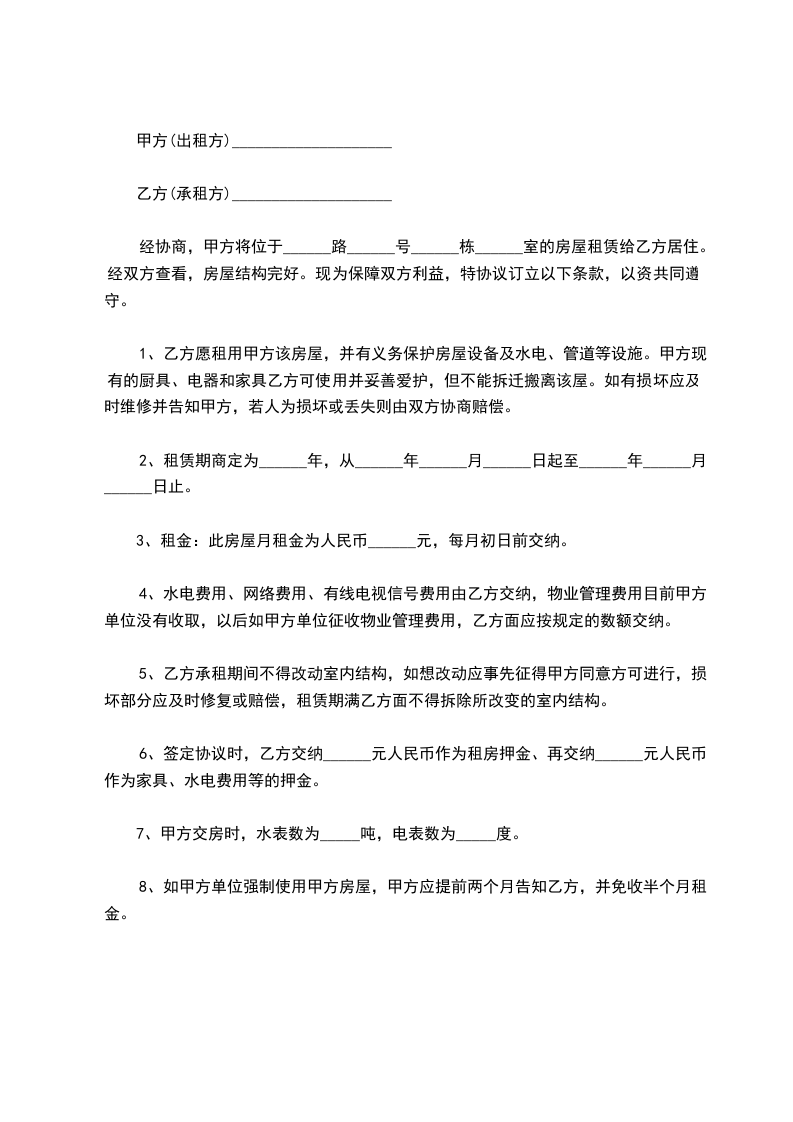 甲方(出租方)____________________

乙方(承租方)____________________

经协商，甲方将位于______路______号______栋______室的房屋租赁给乙方居住。经双方查看，房屋结构完好。现为保障双方利益，特协议订立以下条款，以资共同遵守。

1、乙方愿租用甲方该房屋，并有义务保护房屋设备及水电、管道等设施。甲方现有的厨具、电器和家具乙方可使用并妥善爱护，但不能拆迁搬离该屋。如有损坏应及时维修并告知甲方，若人为损坏或丢失则由双方协商赔偿。

2、租赁期商定为______年，从______年______月______日起至______年______月______日止。

3、租金：此房屋月租金为人民币______元，每月初日前交纳。

4、水电费用、网络费用、有线电视信号费用由乙方交纳，物业管理费用目前甲方单位没有收取，以后如甲方单位征收物业管理费用，乙方面应按规定的数额交纳。

5、乙方承租期间不得改动室内结构，如想改动应事先征得甲方同意方可进行，损坏部分应及时修复或赔偿，租赁期满乙方面不得拆除所改变的室内结构。

6、签定协议时，乙方交纳______元人民币作为租房押金、再交纳______元人民币作为家具、水电费用等的押金。

7、甲方交房时，水表数为_____吨，电表数为_____度。

8、如甲方单位强制使用甲方房屋，甲方应提前两个月告知乙方，并免收半个月租金。